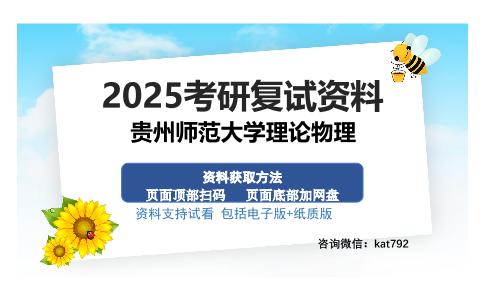 2025考研复试资料
贵州师范大学理论物理

资料获取方法
页面顶部扫码　页面底部加网盘

资料支持试看 包括电子版+纸质版

咨询微信：kat792